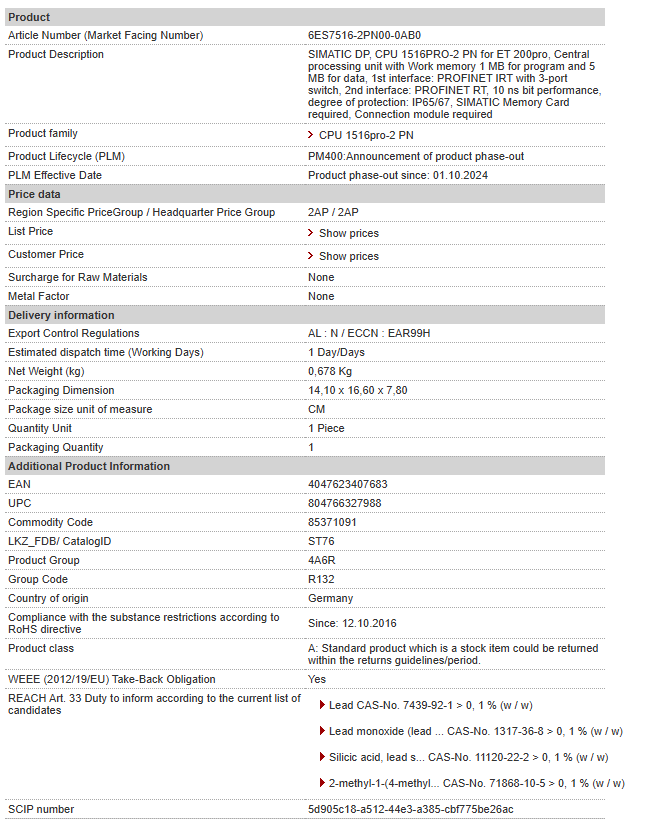 | Product | |
|---|---|
| Article Number (Market Facing Number) | 6ES7516-2PN00-0AB0 |
| Product Description | SIMATIC DP, CPU 1516PRO-2 PN for ET 200pro, Central processing unit with Work memory 1 MB for program and 5 MB for data, 1st interface: PROFINET IRT with 3-port switch, 2nd interface: PROFINET RT, 10 ns bit performance, degree of protection: IP65/67, SIMATIC Memory Card required, Connection module required |
| Product family | CPU 1516pro-2 PN |
| Product Lifecycle (PLM) | PM400:Announcement of product phase-out |
| PLM Effective Date | Product phase-out since: 01.10.2024 |
| **Price data** | |
| Region Specific PriceGroup / Headquarter Price Group | 2AP / 2AP |
| List Price | Show prices |
| Customer Price | Show prices |
| Surcharge for Raw Materials | None |
| Metal Factor | None |
| **Delivery information** | |
| Export Control Regulations | AL : N / ECCN : EAR99H |
| Estimated dispatch time (Working Days) | 1 Day/Days |
| Net Weight (kg) | 0,678 Kg |
| Packaging Dimension | 14,10 x 16,60 x 7,80 |
| Package size unit of measure | CM |
| Quantity Unit | 1 Piece |
| Packaging Quantity | 1 |
| **Additional Product Information** | |
| EAN | 4047623407683 |
| UPC | 804766327988 |
| Commodity Code | 85371091 |
| LKZ_FDB/ CatalogID | ST76 |
| Product Group | 4A6R |
| Group Code | R132 |
| Country of origin | Germany |
| Compliance with the substance restrictions according to RoHS directive | Since: 12.10.2016 |
| Product class | A: Standard product which is a stock item could be returned within the returns guidelines/period. |
| WEEE (2012/19/EU) Take-Back Obligation | Yes |
| REACH Art. 33 Duty to inform according to the current list of candidates | Lead CAS-No. 7439-92-1 > 0, 1 % (w / w) Lead monoxide (lead ... CAS-No. 1317-36-8 > 0, 1 % (w / w) Silicic acid, lead s... CAS-No. 11120-22-2 > 0, 1 % (w / w) 2-methyl-1-(4-methyl... CAS-No. 71868-10-5 > 0, 1 % (w / w) |
| SCIP number | 5d905c18-a512-44e3-a385-cbf775be26ac |